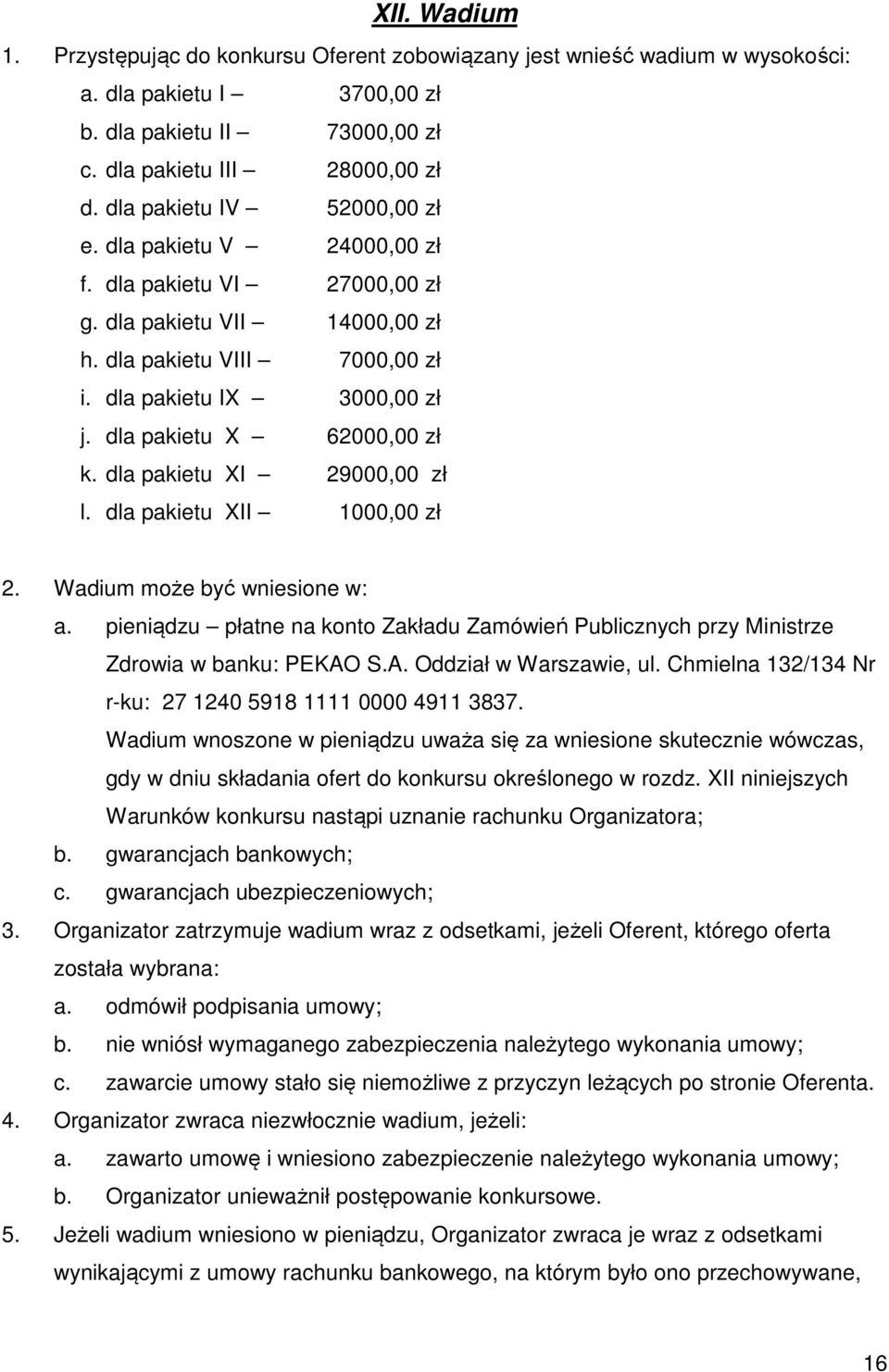 XII. Wadium

1. Przystępując do konkursu Oferent zobowiązany jest wnieść wadium w wysokości:
a. dla pakietu I – 3700,00 zł
b. dla pakietu II – 73000,00 zł
c. dla pakietu III – 28000,00 zł
d. dla pakietu IV – 52000,00 zł
e. dla pakietu V – 24000,00 zł
f. dla pakietu VI – 27000,00 zł
g. dla pakietu VII – 14000,00 zł
h. dla pakietu VIII – 7000,00 zł
i. dla pakietu IX – 3000,00 zł
j. dla pakietu X – 62000,00 zł
k. dla pakietu XI – 29000,00 zł
l. dla pakietu XII – 1000,00 zł

2. Wadium może być wniesione w:
a. pieniądzu – płatne na konto Zakładu Zamówień Publicznych przy Ministrze Zdrowia w banku: PEKAO S.A. Oddział w Warszawie, ul. Chmielna 132/134 Nr r-ku: 27 1240 5918 1111 0000 4911 3837.
Wadium wnoszone w pieniądzu uważa się za wniesione skutecznie wówczas, gdy w dniu składania ofert do konkursu określonego w rozdz. XII niniejszych Warunków konkursu nastąpi uznanie rachunku Organizatora;
b. gwarancjach bankowych;
c. gwarancjach ubezpieczeniowych;
3. Organizator zatrzymuje wadium wraz z odsetkami, jeżeli Oferent, którego oferta została wybrana:
a. odmówił podpisania umowy;
b. nie wniósł wymaganego zabezpieczenia należytego wykonania umowy;
c. zawarcie umowy stało się niemożliwe z przyczyn leżących po stronie Oferenta.
4. Organizator zwraca niezwłocznie wadium, jeżeli:
a. zawarto umowę i wniesiono zabezpieczenie należytego wykonania umowy;
b. Organizator unieważnił postępowanie konkursowe.
5. Jeżeli wadium wniesiono w pieniądzu, Organizator zwraca je wraz z odsetkami wynikającymi z umowy rachunku bankowego, na którym było ono przechowywane,

16